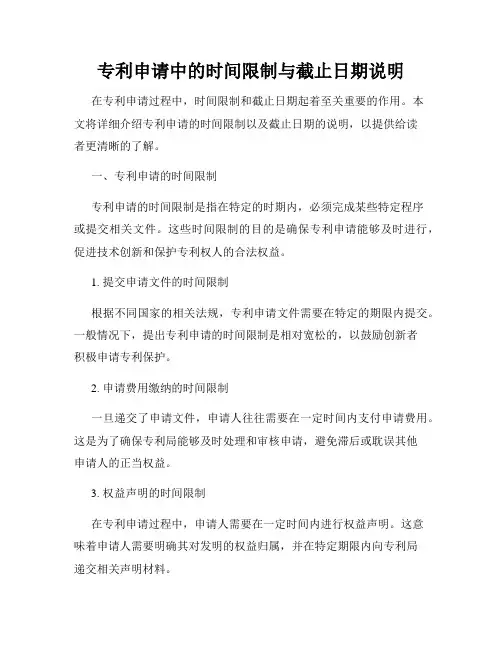 专利申请中的时间限制与截止日期说明

在专利申请过程中，时间限制和截止日期起着至关重要的作用。本文将详细介绍专利申请的时间限制以及截止日期的说明，以提供给读者更清晰的了解。

一、专利申请的时间限制

专利申请的时间限制是指在特定的时期内，必须完成某些特定程序或提交相关文件。这些时间限制的目的是确保专利申请能够及时进行，促进技术创新和保护专利权人的合法权益。

1. 提交申请文件的时间限制

根据不同国家的相关法规，专利申请文件需要在特定的期限内提交。一般情况下，提出专利申请的时间限制是相对宽松的，以鼓励创新者积极申请专利保护。

2. 申请费用缴纳的时间限制

一旦递交了申请文件，申请人往往需要在一定时间内支付申请费用。这是为了确保专利局能够及时处理和审核申请，避免滞后或耽误其他申请人的正当权益。

3. 权益声明的时间限制

在专利申请过程中，申请人需要在一定时间内进行权益声明。这意味着申请人需要明确其对发明的权益归属，并在特定期限内向专利局递交相关声明材料。